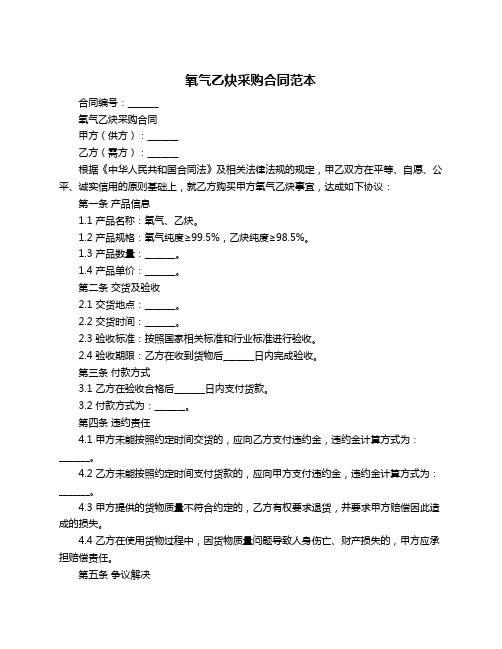 氧气乙炔采购合同范本

合同编号：______

氧气乙炔采购合同

甲方（供方）：______

乙方（需方）：______

根据《中华人民共和国合同法》及相关法律法规的规定，甲乙双方在平等、自愿、公平、诚实信用的原则基础上，就乙方购买甲方氧气乙炔事宜，达成如下协议：

第一条 产品信息

1.1 产品名称：氧气、乙炔。

1.2 产品规格：氧气纯度≥99.5%，乙炔纯度≥98.5%。

1.3 产品数量：______。

1.4 产品单价：______。

第二条 交货及验收

2.1 交货地点：______。

2.2 交货时间：______。

2.3 验收标准：按照国家相关标准和行业标准进行验收。

2.4 验收期限：乙方在收到货物后______日内完成验收。

第三条 付款方式

3.1 乙方在验收合格后______日内支付货款。

3.2 付款方式为：______。

第四条 违约责任

4.1 甲方未能按照约定时间交货的，应向乙方支付违约金，违约金计算方式为：______。

4.2 乙方未能按照约定时间支付货款的，应向甲方支付违约金，违约金计算方式为：______。

4.3 甲方提供的货物质量不符合约定的，乙方有权要求退货，并要求甲方赔偿因此造成的损失。

4.4 乙方在使用货物过程中，因货物质量问题导致人身伤亡、财产损失的，甲方应承担赔偿责任。

第五条 争议解决